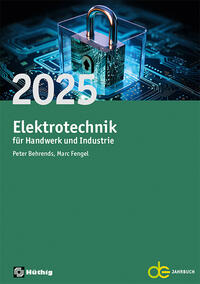 2025

Elektrotechnik
für Handwerk und Industrie

Peter Behrends, Marc Fengel

Hüthig

de JAHRBUCH